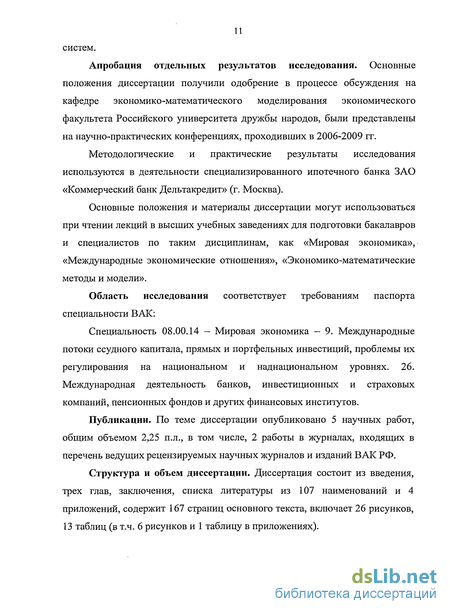 11

систем.

Апробация отдельных результатов исследования. Основные положения диссертации получили одобрение в процессе обсуждения на кафедре экономико-математического моделирования экономического факультета Российского университета дружбы народов, были представлены на научно-практических конференциях, проходивших в 2006-2009 гг.

Методологические и практические результаты исследования используются в деятельности специализированного ипотечного банка ЗАО «Коммерческий банк Дельтакредит» (г. Москва).

Основные положения и материалы диссертации могут использоваться при чтении лекций в высших учебных заведениях для подготовки бакалавров и специалистов по таким дисциплинам, как «Мировая экономика», «Международные экономические отношения», «Экономико-математические методы и модели».

Область исследования соответствует требованиям паспорта специальности ВАК:

Специальность 08.00.14 – Мировая экономика – 9. Международные потоки ссудного капитала, прямых и портфельных инвестиций, проблемы их регулирования на национальном и наднациональном уровнях. 26. Международная деятельность банков, инвестиционных и страховых компаний, пенсионных фондов и других финансовых институтов.

Публикации. По теме диссертации опубликовано 5 научных работ, общим объемом 2,25 п.л., в том числе, 2 работы в журналах, входящих в перечень ведущих рецензируемых научных журналов и изданий ВАК РФ.

Структура и объем диссертации. Диссертация состоит из введения, трех глав, заключения, списка литературы из 107 наименований и 4 приложений, содержит 167 страниц основного текста, включает 26 рисунков, 13 таблиц (в т.ч. 6 рисунков и 1 таблицу в приложениях).

dsLib.net
библиотека диссертаций